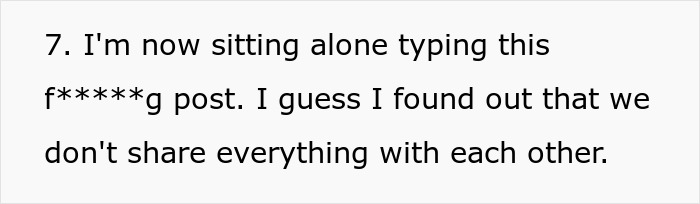 7. I'm now sitting alone typing this f*****g post. I guess I found out that we don't share everything with each other.